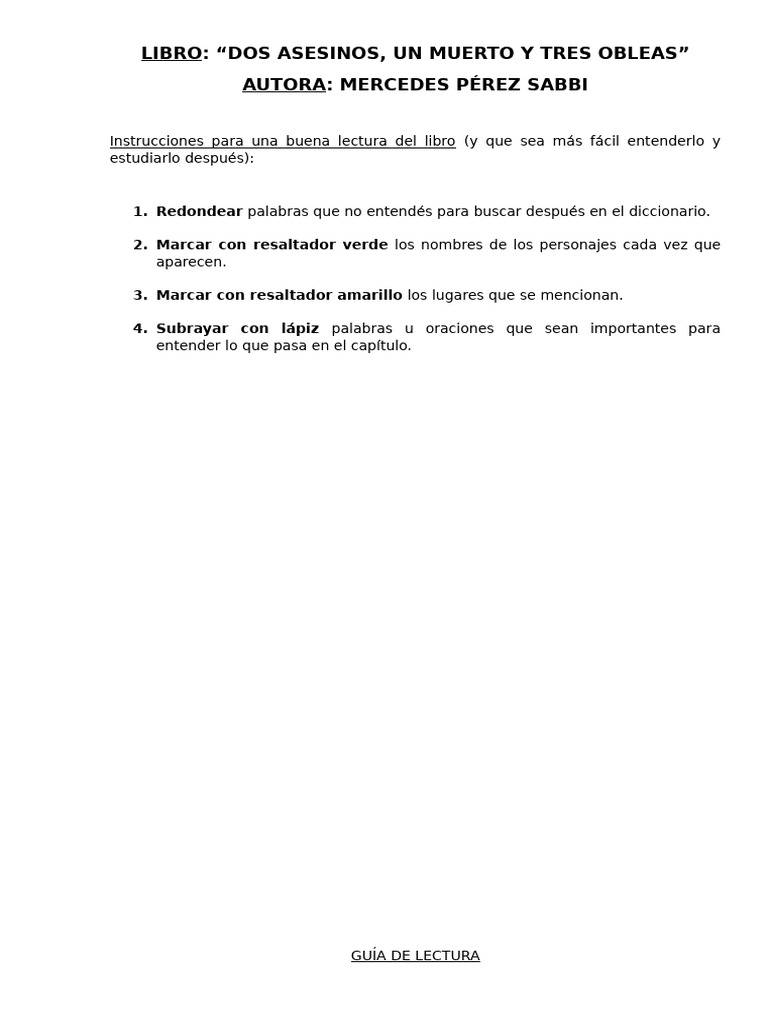 LIBRO: “DOS ASESINOS, UN MUERTO Y TRES OBLEAS”
AUTORA: MERCEDES PÉREZ SABBI

Instrucciones para una buena lectura del libro (y que sea más fácil entenderlo y estudiarlo después):

1. Redondear palabras que no entendés para buscar después en el diccionario.

2. Marcar con resaltador verde los nombres de los personajes cada vez que aparecen.

3. Marcar con resaltador amarillo los lugares que se mencionan.

4. Subrayar con lápiz palabras u oraciones que sean importantes para entender lo que pasa en el capítulo.

GUÍA DE LECTURA